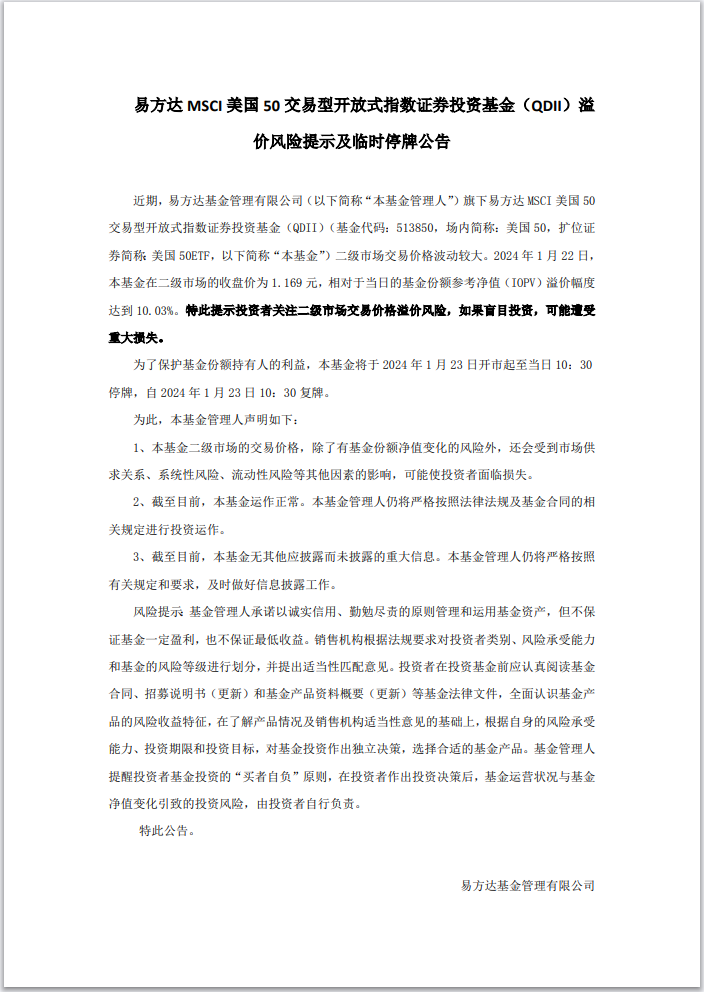 易方达 MSCI 美国 50 交易型开放式指数证券投资基金（QDII）溢价风险提示及临时停牌公告

近期，易方达基金管理有限公司（以下简称“本基金管理人”）旗下易方达 MSCI 美国 50 交易型开放式指数证券投资基金（QDII）（基金代码：513850，场内简称：美国 50，扩位证券简称：美国 50ETF，以下简称“本基金”）二级市场交易价格波动较大。2024 年 1 月 22 日，本基金在二级市场的收盘价为 1.169 元，相对于当日的基金份额参考净值（IOPV）溢价幅度达到 10.03%。特此提示投资者关注二级市场交易价格溢价风险，如果盲目投资，可能遭受重大损失。

为了保护基金份额持有人的利益，本基金将于 2024 年 1 月 23 日开市起至当日 10：30 停牌，自 2024 年 1 月 23 日 10：30 复牌。

为此，本基金管理人声明如下：

1、本基金二级市场的交易价格，除了有基金份额净值变化的风险外，还会受到市场供求关系、系统性风险、流动性风险等其他因素的影响，可能使投资者面临损失。

2、截至目前，本基金运作正常。本基金管理人仍将严格按照法律法规及基金合同的相关规定进行投资运作。

3、截至目前，本基金无其他应披露而未披露的重大信息。本基金管理人仍将严格按照有关规定和要求，及时做好信息披露工作。

风险提示 基金管理人承诺以诚实信用、勤勉尽责的原则管理和运用基金资产，但不保证基金一定盈利，也不保证最低收益。销售机构根据法规要求对投资者类别、风险承受能力和基金的风险等级进行划分，并提出适当性匹配意见。投资者在投资基金前应认真阅读基金合同、招募说明书（更新）和基金产品资料概要（更新）等基金法律文件，全面认识基金产品的风险收益特征，在了解产品情况及销售机构适当性意见的基础上，根据自身的风险承受能力、投资期限和投资目标，对基金投资作出独立决策，选择合适的基金产品。基金管理人提醒投资者基金投资的“买者自负”原则，在投资者作出投资决策后，基金运营状况与基金净值变化引致的投资风险，由投资者自行负责。

特此公告。

易方达基金管理有限公司